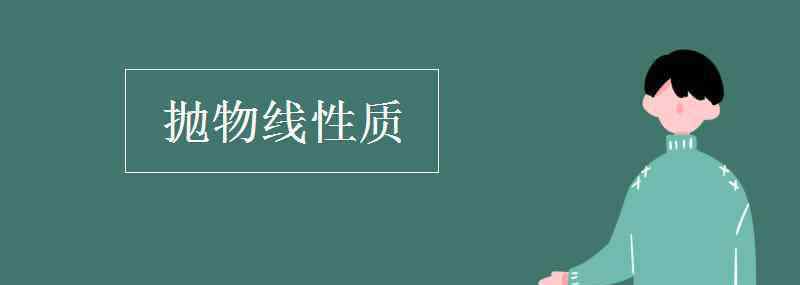 抛物线性质